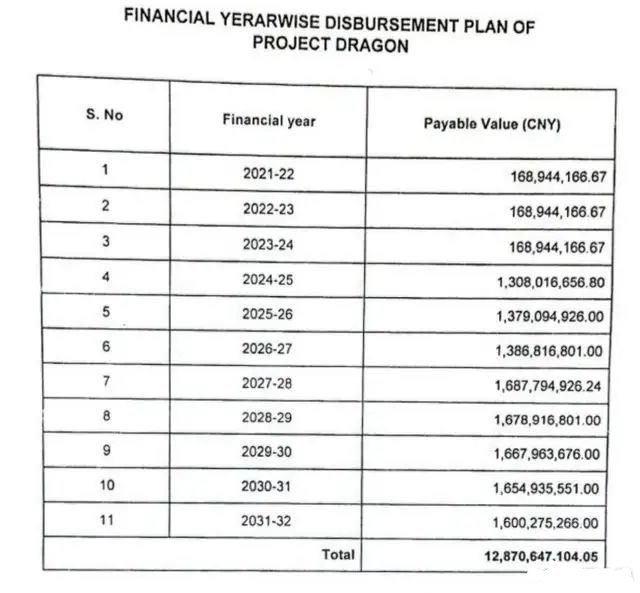 FINANCIAL YERARWISE DISBURSEMENT PLAN OF PROJECT DRAGON

| S. No | Financial year | Payable Value (CNY) |
|---|---|---|
| 1 | 2021-22 | 168,944,166.67 |
| 2 | 2022-23 | 168,944,166.67 |
| 3 | 2023-24 | 168,944,166.67 |
| 4 | 2024-25 | 1,308,016,656.80 |
| 5 | 2025-26 | 1,379,094,926.00 |
| 6 | 2026-27 | 1,386,816,801.00 |
| 7 | 2027-28 | 1,687,794,926.24 |
| 8 | 2028-29 | 1,678,916,801.00 |
| 9 | 2029-30 | 1,667,963,676.00 |
| 10 | 2030-31 | 1,654,935,551.00 |
| 11 | 2031-32 | 1,600,275,266.00 |
| | Total | 12,870,647.104.05 |